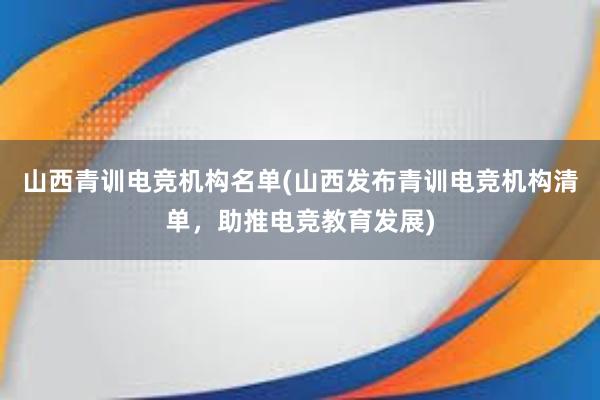 山西青训电竞机构名单(山西发布青训电竞机构清单，助推电竞教育发展)